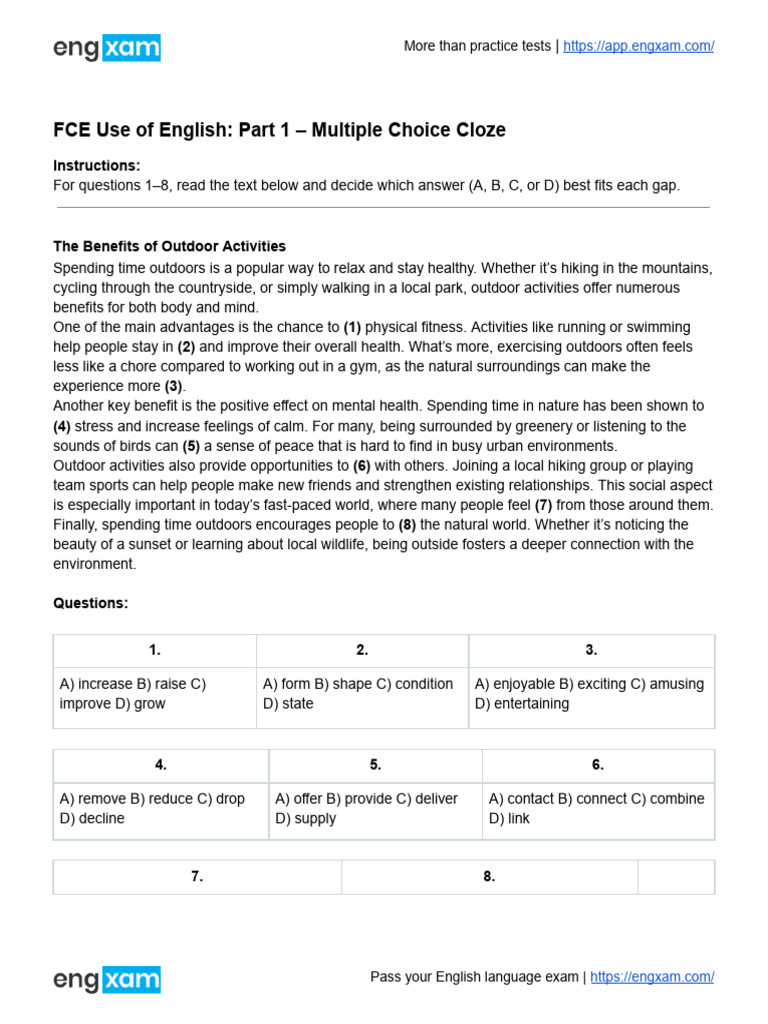 engxam

More than practice tests | https://app.engxam.com/

FCE Use of English: Part 1 – Multiple Choice Cloze

Instructions:
For questions 1–8, read the text below and decide which answer (A, B, C, or D) best fits each gap.

The Benefits of Outdoor Activities

Spending time outdoors is a popular way to relax and stay healthy. Whether it's hiking in the mountains, cycling through the countryside, or simply walking in a local park, outdoor activities offer numerous benefits for both body and mind.

One of the main advantages is the chance to (1) physical fitness. Activities like running or swimming help people stay in (2) and improve their overall health. What's more, exercising outdoors often feels less like a chore compared to working out in a gym, as the natural surroundings can make the experience more (3).

Another key benefit is the positive effect on mental health. Spending time in nature has been shown to (4) stress and increase feelings of calm. For many, being surrounded by greenery or listening to the sounds of birds can (5) a sense of peace that is hard to find in busy urban environments.

Outdoor activities also provide opportunities to (6) with others. Joining a local hiking group or playing team sports can help people make new friends and strengthen existing relationships. This social aspect is especially important in today's fast-paced world, where many people feel (7) from those around them.

Finally, spending time outdoors encourages people to (8) the natural world. Whether it's noticing the beauty of a sunset or learning about local wildlife, being outside fosters a deeper connection with the environment.

Questions:

| 1. | 2. | 3. |
|---|---|---|
| A) increase B) raise C) improve D) grow | A) form B) shape C) condition D) state | A) enjoyable B) exciting C) amusing D) entertaining |

| 4. | 5. | 6. |
|---|---|---|
| A) remove B) reduce C) drop D) decline | A) offer B) provide C) deliver D) supply | A) contact B) connect C) combine D) link |

| 7. | 8. | |
|---|---|---|

engxam

Pass your English language exam | https://engxam.com/